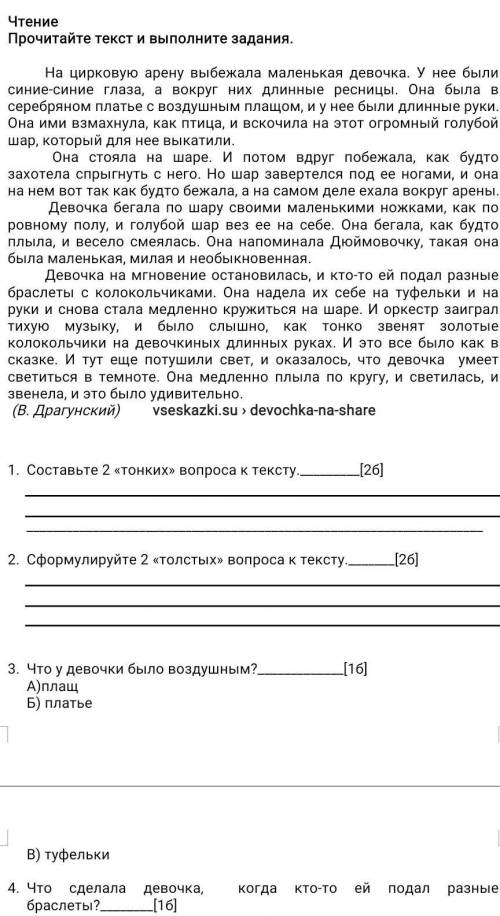 Чтение
Прочитайте текст и выполните задания.

На цирковую арену выбежала маленькая девочка. У нее были синие-синие глаза, а вокруг них длинные ресницы. Она была в серебряном платье с воздушным плащом, и у нее были длинные руки. Она ими взмахнула, как птица, и вскочила на этот огромный голубой шар, который для нее выкатили.

Она стояла на шаре. И потом вдруг побежала, как будто захотела спрыгнуть с него. Но шар завертелся под ее ногами, и она на нем вот так как будто бежала, а на самом деле ехала вокруг арены.

Девочка бегала по шару своими маленькими ножками, как по ровному полу, и голубой шар вез ее на себе. Она бегала, как будто плыла, и весело смеялась. Она напоминала Дюймовочку, такая она была маленькая, милая и необыкновенная.

Девочка на мгновение остановилась, и кто-то ей подал разные браслеты с колокольчиками. Она надела их себе на туфельки и на руки и снова стала медленно кружиться на шаре. И оркестр заиграл тихую музыку, и было слышно, как тонко звенят золотые колокольчики на девочкиных длинных руках. И это все было как в сказке. И тут еще потушили свет, и оказалось, что девочка умеет светиться в темноте. Она медленно плыла по кругу, и светилась, и звенела, и это было удивительно.
(В. Драгунский) vseskazki.su › devochka-na-share

1. Составьте 2 «тонких» вопроса к тексту.________[2б]

2. Сформулируйте 2 «толстых» вопроса к тексту.________[2б]

3. Что у девочки было воздушным?____________[1б]
А)плащ
Б) платье

В) туфельки

4. Что сделала девочка, когда кто-то ей подал разные браслеты?________[1б]